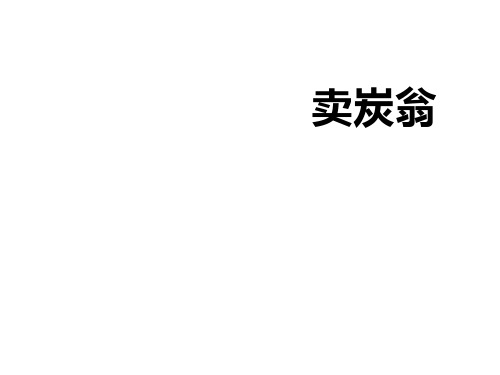 卖炭翁